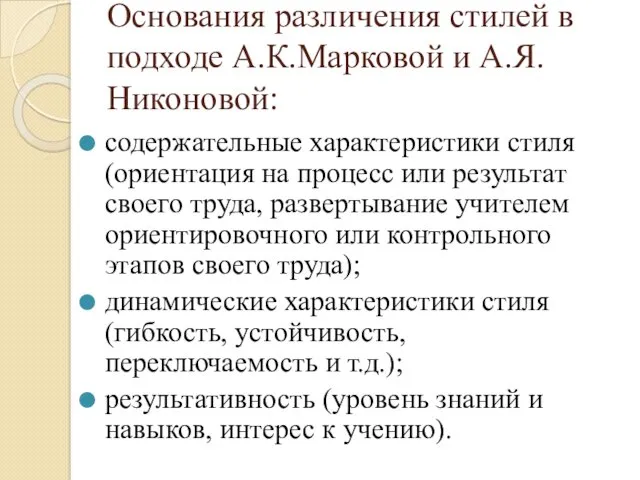 Основания различения стилей в подходе А.К.Марковой и А.Я. Никоновой:

содержательные характеристики стиля (ориентация на процесс или результат своего труда, развертывание учителем ориентировочного или контрольного этапов своего труда);

динамические характеристики стиля (гибкость, устойчивость, переключаемость и т.д.);

результативность (уровень знаний и навыков, интерес к учению).